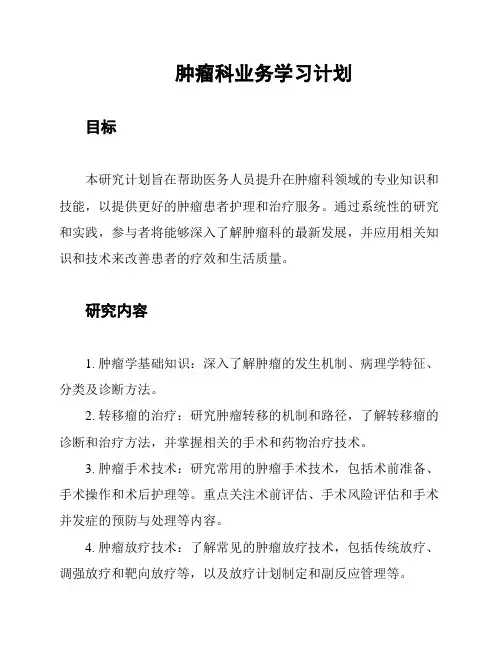 肿瘤科业务学习计划

目标

本研究计划旨在帮助医务人员提升在肿瘤科领域的专业知识和技能，以提供更好的肿瘤患者护理和治疗服务。通过系统性的研究和实践，参与者将能够深入了解肿瘤科的最新发展，并应用相关知识和技术来改善患者的疗效和生活质量。

研究内容

1. 肿瘤学基础知识：深入了解肿瘤的发生机制、病理学特征、分类及诊断方法。

2. 转移瘤的治疗：研究肿瘤转移的机制和路径，了解转移瘤的诊断和治疗方法，并掌握相关的手术和药物治疗技术。

3. 肿瘤手术技术：研究常用的肿瘤手术技术，包括术前准备、手术操作和术后护理等。重点关注术前评估、手术风险评估和手术并发症的预防与处理等内容。

4. 肿瘤放疗技术：了解常见的肿瘤放疗技术，包括传统放疗、调强放疗和靶向放疗等，以及放疗计划制定和副反应管理等。